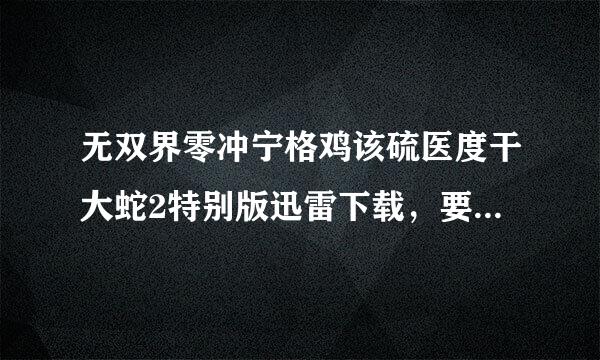 无双界零冲宁格鸡该硫医度干大蛇2特别版迅雷下载，要...